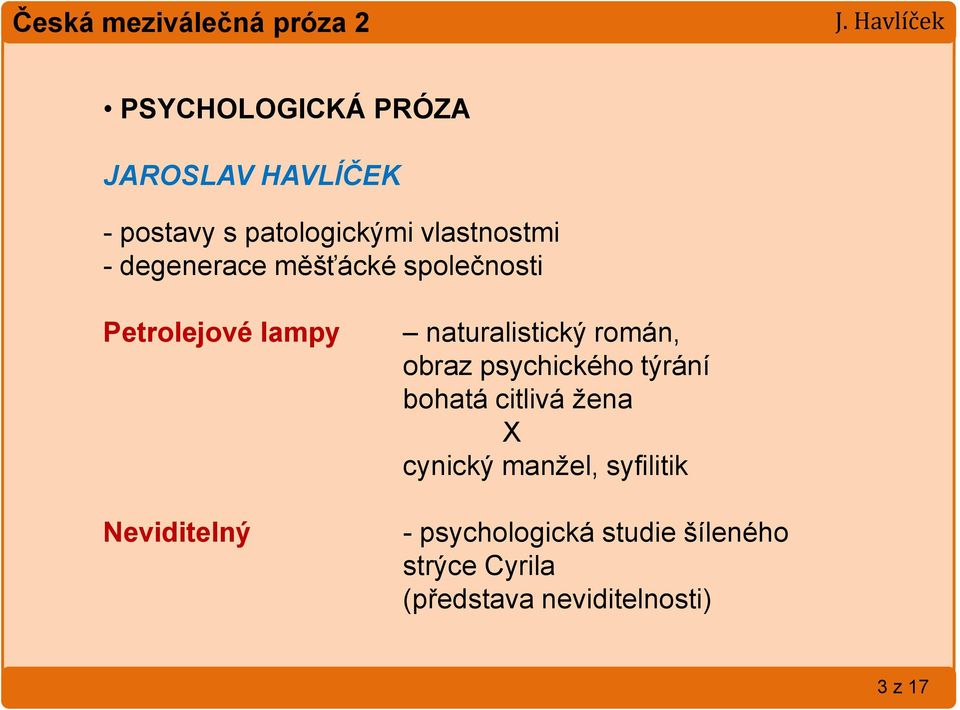 Česká meziválečná próza 2

J. Havlíček

• PSYCHOLOGICKÁ PRÓZA

JAROSLAV HAVLÍČEK

- postavy s patologickými vlastnostmi
- degenerace měšťácké společnosti

Petrolejové lampy – naturalistický román, obraz psychického týrání bohatá citlivá žena X cynický manžel, syfilitik

Neviditelný - psychologická studie šíleného strýce Cyrila (představa neviditelnosti)

3 z 17